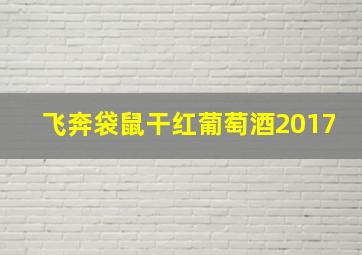 飞奔袋鼠干红葡萄酒2017